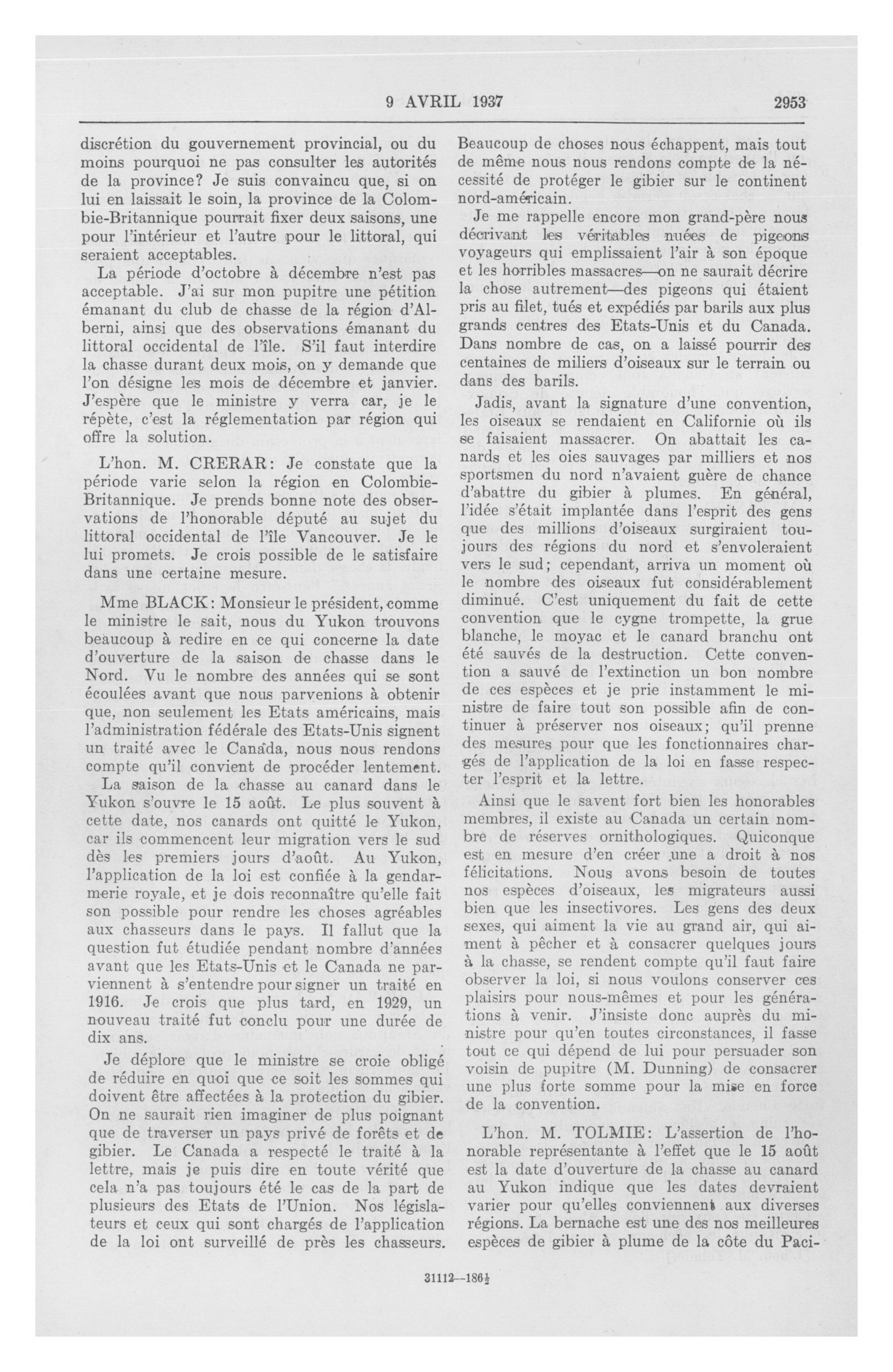 9 AVRIL 1937 2953

discrétion du gouvernement provincial, ou du moins pourquoi ne pas consulter les autorités de la province? Je suis convaincu que, si on lui en laissait le soin, la province de la Colombie-Britannique pourrait fixer deux saisons, une pour l'intérieur et l'autre pour le littoral, qui seraient acceptables.

La période d'octobre à décembre n'est pas acceptable. J'ai sur mon pupitre une pétition émanant du club de chasse de la région d'Alberni, ainsi que des observations émanant du littoral occidental de l'île. S'il faut interdire la chasse durant deux mois, on y demande que l'on désigne les mois de décembre et janvier. J'espère que le ministre y verra car, je le répète, c'est la réglementation par région qui offre la solution.

L'hon. M. CRERAR: Je constate que la période varie selon la région en Colombie-Britannique. Je prends bonne note des observations de l'honorable député au sujet du littoral occidental de l'île Vancouver. Je le lui promets. Je crois possible de le satisfaire dans une certaine mesure.

Mme BLACK: Monsieur le président, comme le ministre le sait, nous du Yukon trouvons beaucoup à redire en ce qui concerne la date d'ouverture de la saison de chasse dans le Nord. Vu le nombre des années qui se sont écoulées avant que nous parvenions à obtenir que, non seulement les Etats américains, mais l'administration fédérale des Etats-Unis signent un traité avec le Canada, nous nous rendons compte qu'il convient de procéder lentement.

La saison de la chasse au canard dans le Yukon s'ouvre le 15 août. Le plus souvent à cette date, nos canards ont quitté le Yukon, car ils commencent leur migration vers le sud dès les premiers jours d'août. Au Yukon, l'application de la loi est confiée à la gendarmerie royale, et je dois reconnaître qu'elle fait son possible pour rendre les choses agréables aux chasseurs dans le pays. Il fallut que la question fut étudiée pendant nombre d'années avant que les Etats-Unis et le Canada ne parviennent à s'entendre pour signer un traité en 1916. Je crois que plus tard, en 1929, un nouveau traité fut conclu pour une durée de dix ans.

Je déplore que le ministre se croie obligé de réduire en quoi que ce soit les sommes qui doivent être affectées à la protection du gibier. On ne saurait rien imaginer de plus poignant que de traverser un pays privé de forêts et de gibier. Le Canada a respecté le traité à la lettre, mais je puis dire en toute vérité que cela n'a pas toujours été le cas de la part de plusieurs des Etats de l'Union. Nos législateurs et ceux qui sont chargés de l'application de la loi ont surveillé de près les chasseurs. Beaucoup de choses nous échappent, mais tout de même nous nous rendons compte de la nécessité de protéger le gibier sur le continent nord-américain.

Je me rappelle encore mon grand-père nous décrivant les véritables nuées de pigeons voyageurs qui emplissaient l'air à son époque et les horribles massacres—on ne saurait décrire la chose autrement—des pigeons qui étaient pris au filet, tués et expédiés par barils aux plus grands centres des Etats-Unis et du Canada. Dans nombre de cas, on a laissé pourrir des centaines de miliers d'oiseaux sur le terrain ou dans des barils.

Jadis, avant la signature d'une convention, les oiseaux se rendaient en Californie où ils se faisaient massacrer. On abattait les canards et les oies sauvages par milliers et nos sportsmen du nord n'avaient guère de chance d'abattre du gibier à plumes. En général, l'idée s'était implantée dans l'esprit des gens que des millions d'oiseaux surgiraient toujours des régions du nord et s'envoleraient vers le sud; cependant, arriva un moment où le nombre des oiseaux fut considérablement diminué. C'est uniquement du fait de cette convention que le cygne trompette, la grue blanche, le moyac et le canard branchu ont été sauvés de la destruction. Cette convention a sauvé de l'extinction un bon nombre de ces espèces et je prie instamment le ministre de faire tout son possible afin de continuer à préserver nos oiseaux; qu'il prenne des mesures pour que les fonctionnaires chargés de l'application de la loi en fasse respecter l'esprit et la lettre.

Ainsi que le savent fort bien les honorables membres, il existe au Canada un certain nombre de réserves ornithologiques. Quiconque est en mesure d'en créer une a droit à nos félicitations. Nous avons besoin de toutes nos espèces d'oiseaux, les migrateurs aussi bien que les insectivores. Les gens des deux sexes, qui aiment la vie au grand air, qui aiment à pêcher et à consacrer quelques jours à la chasse, se rendent compte qu'il faut faire observer la loi, si nous voulons conserver ces plaisirs pour nous-mêmes et pour les générations à venir. J'insiste donc auprès du ministre pour qu'en toutes circonstances, il fasse tout ce qui dépend de lui pour persuader son voisin de pupitre (M. Dunning) de consacrer une plus forte somme pour la mise en force de la convention.

L'hon. M. TOLMIE: L'assertion de l'honorable représentante à l'effet que le 15 août est la date d'ouverture de la chasse au canard au Yukon indique que les dates devraient varier pour qu'elles conviennent aux diverses régions. La bernache est une des nos meilleures espèces de gibier à plume de la côte du Paci-

31112—186½